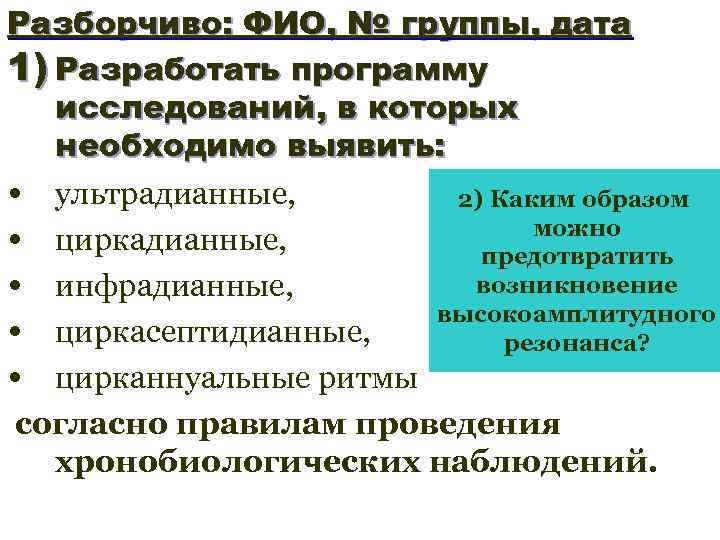 Разборчиво: ФИО, № группы, дата

1) Разработать программу исследований, в которых необходимо выявить:

• ультрадианные,
• циркадианные,
• инфрадианные,
• циркасептидианные,
• цирканнуальные ритмы

согласно правилам проведения хронобиологических наблюдений.

2) Каким образом можно предотвратить возникновение высокоамплитудного резонанса?